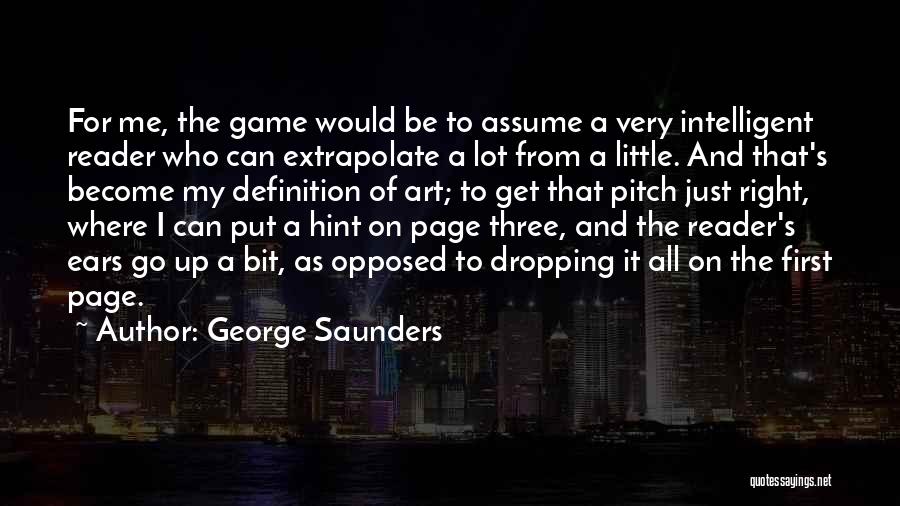 For me, the game would be to assume a very intelligent reader who can extrapolate a lot from a little. And that's become my definition of art; to get that pitch just right, where I can put a hint on page three, and the reader's ears go up a bit, as opposed to dropping it all on the first page.

~ Author: George Saunders

quotessayings.net